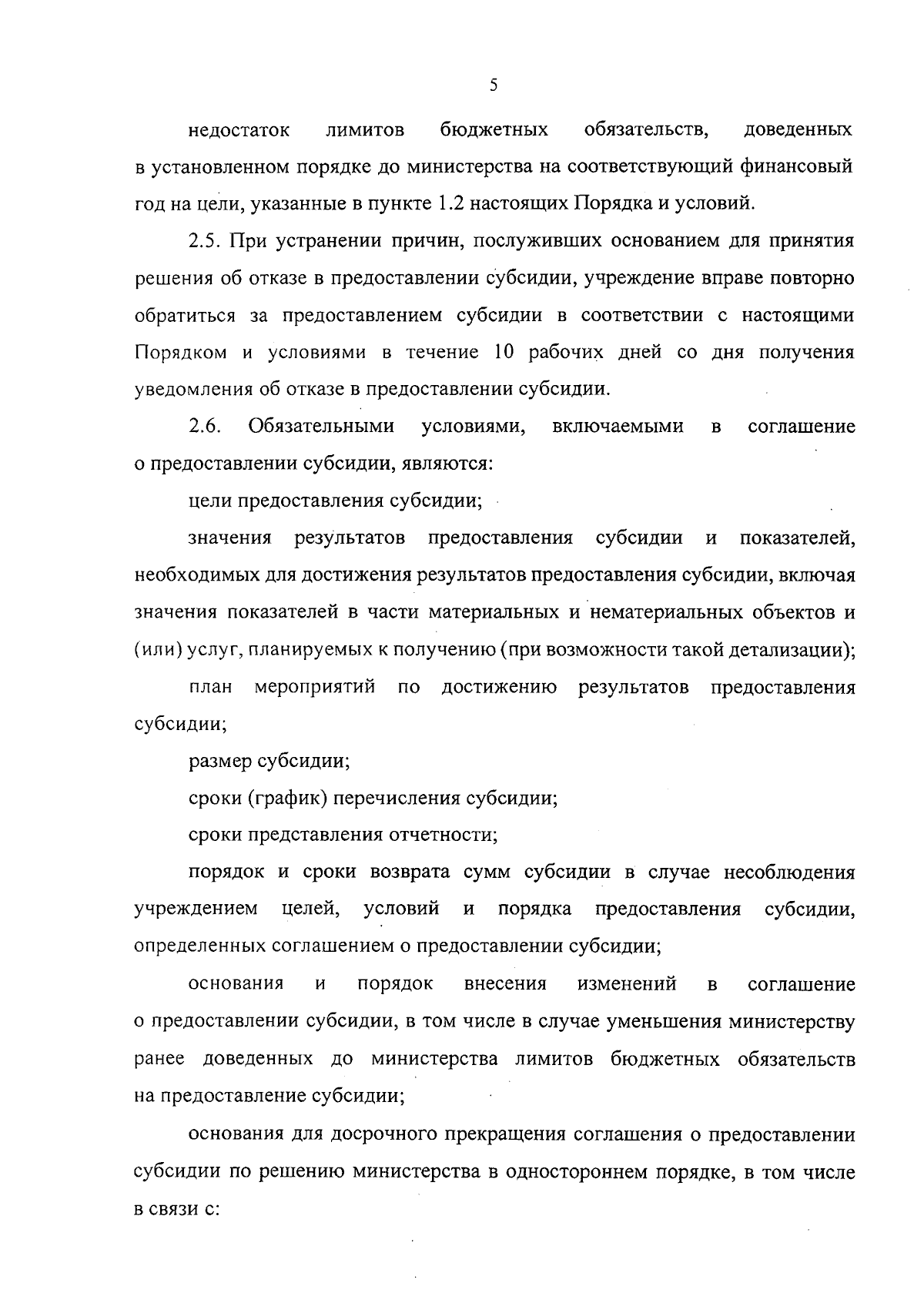 5

недостаток лимитов бюджетных обязательств, доведенных в установленном порядке до министерства на соответствующий финансовый год на цели, указанные в пункте 1.2 настоящих Порядка и условий.

2.5. При устранении причин, послуживших основанием для принятия решения об отказе в предоставлении субсидии, учреждение вправе повторно обратиться за предоставлением субсидии в соответствии с настоящими Порядком и условиями в течение 10 рабочих дней со дня получения уведомления об отказе в предоставлении субсидии.

2.6. Обязательными условиями, включаемыми в соглашение о предоставлении субсидии, являются:

цели предоставления субсидии;

значения результатов предоставления субсидии и показателей, необходимых для достижения результатов предоставления субсидии, включая значения показателей в части материальных и нематериальных объектов и (или) услуг, планируемых к получению (при возможности такой детализации);

план мероприятий по достижению результатов предоставления субсидии;

размер субсидии;

сроки (график) перечисления субсидии;

сроки представления отчетности;

порядок и сроки возврата сумм субсидии в случае несоблюдения учреждением целей, условий и порядка предоставления субсидии, определенных соглашением о предоставлении субсидии;

основания и порядок внесения изменений в соглашение о предоставлении субсидии, в том числе в случае уменьшения министерству ранее доведенных до министерства лимитов бюджетных обязательств на предоставление субсидии;

основания для досрочного прекращения соглашения о предоставлении субсидии по решению министерства в одностороннем порядке, в том числе в связи с: